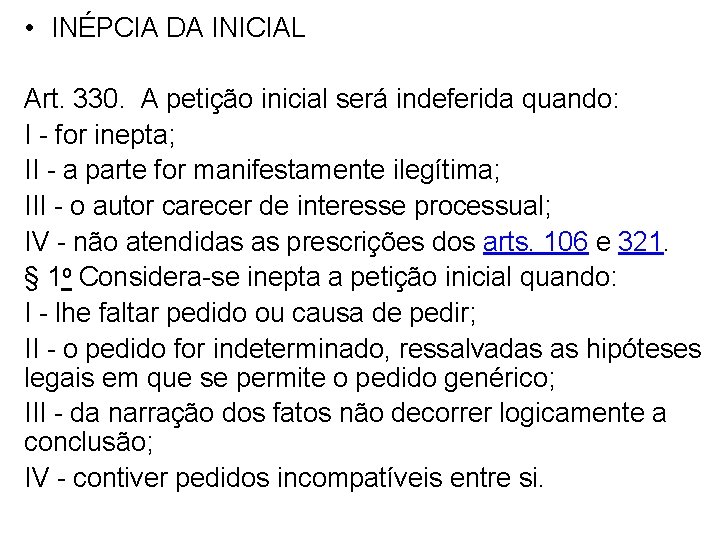 • INÉPCIA DA INICIAL

Art. 330. A petição inicial será indeferida quando:
I - for inepta;
II - a parte for manifestamente ilegítima;
III - o autor carecer de interesse processual;
IV - não atendidas as prescrições dos arts. 106 e 321.
§ 1º Considera-se inepta a petição inicial quando:
I - lhe faltar pedido ou causa de pedir;
II - o pedido for indeterminado, ressalvadas as hipóteses legais em que se permite o pedido genérico;
III - da narração dos fatos não decorrer logicamente a conclusão;
IV - contiver pedidos incompatíveis entre si.